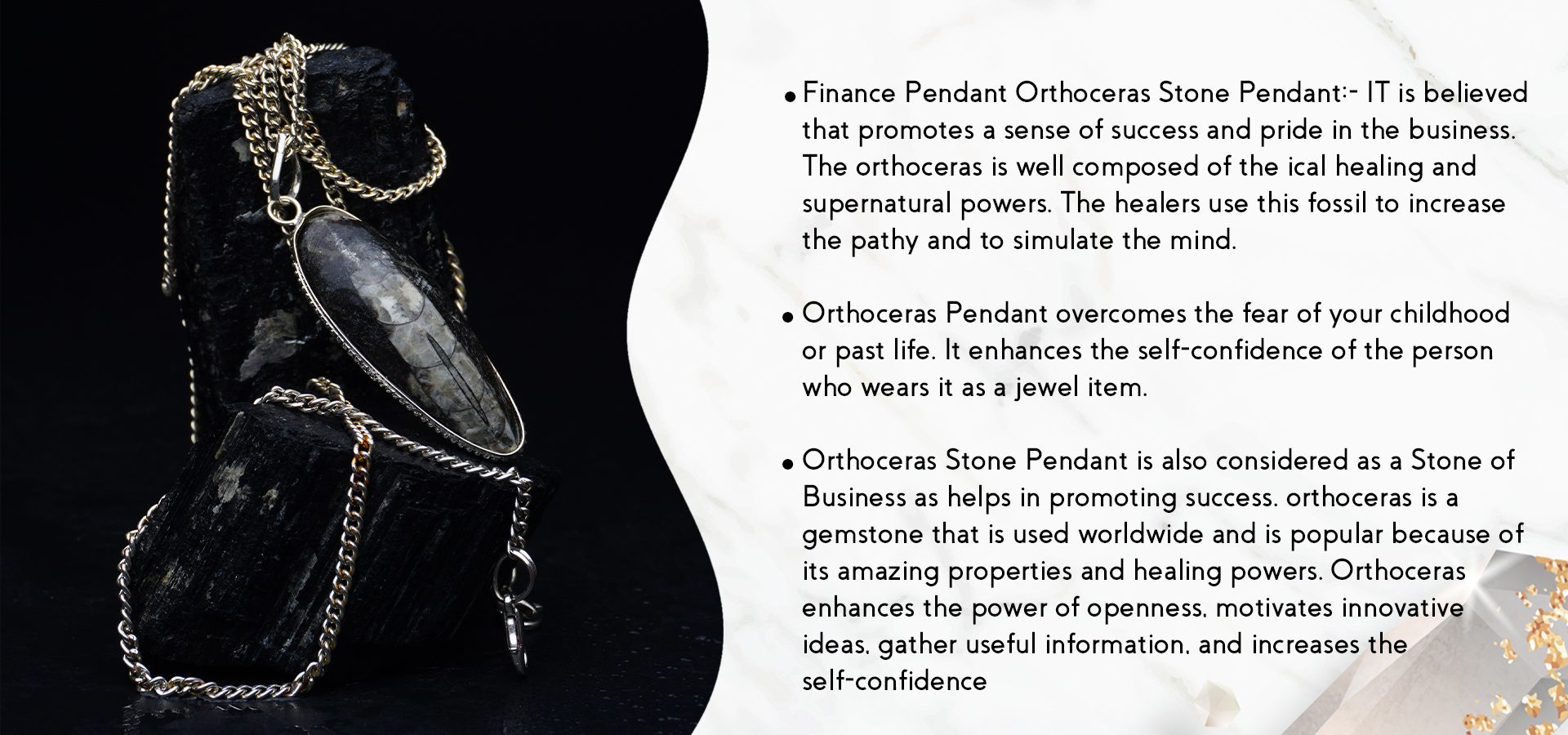 • Finance Pendant Orthoceras Stone Pendant:- IT is believed that promotes a sense of success and pride in the business. The orthoceras is well composed of the ical healing and supernatural powers. The healers use this fossil to increase the pathy and to simulate the mind.

• Orthoceras Pendant overcomes the fear of your childhood or past life. It enhances the self-confidence of the person who wears it as a jewel item.

• Orthoceras Stone Pendant is also considered as a Stone of Business as helps in promoting success. orthoceras is a gemstone that is used worldwide and is popular because of its amazing properties and healing powers. Orthoceras enhances the power of openness, motivates innovative ideas, gather useful information, and increases the self-confidence